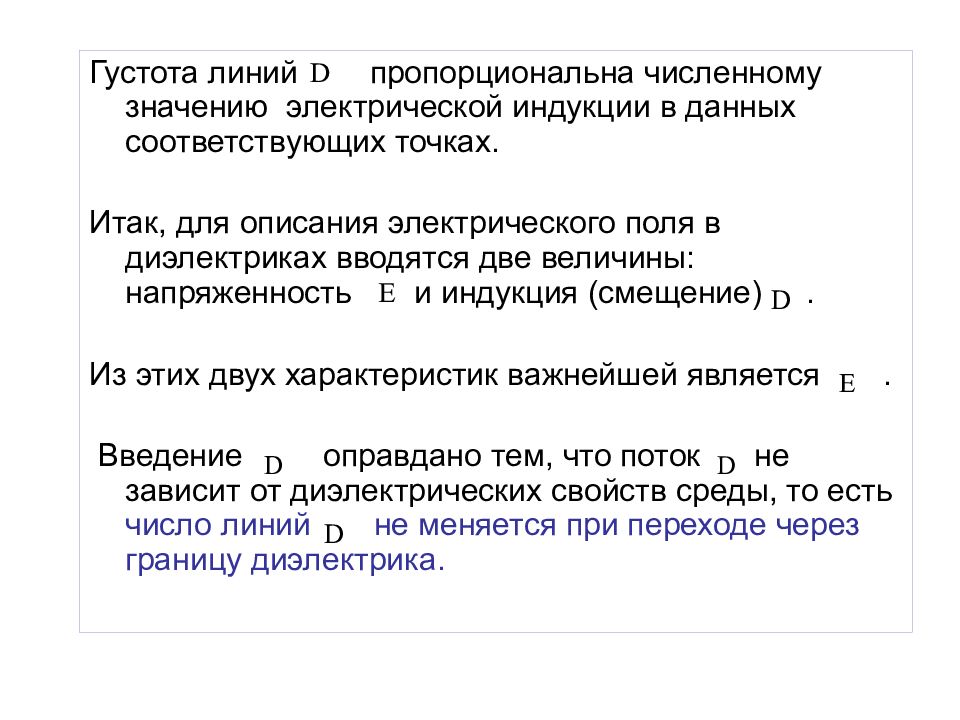 Густота линий $D$ пропорциональна численному значению электрической индукции в данных соответствующих точках.

Итак, для описания электрического поля в диэлектриках вводятся две величины: напряженность $E$ и индукция (смещение) $D$ .

Из этих двух характеристик важнейшей является $E$ .

Введение $D$ оправдано тем, что поток $D$ не зависит от диэлектрических свойств среды, то есть число линий $D$ не меняется при переходе через границу диэлектрика.